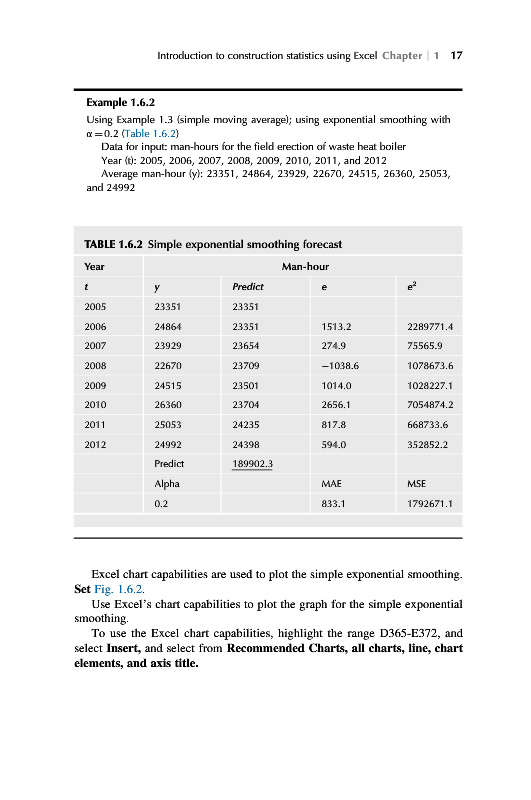 Introduction to construction statistics using Excel Chapter | 1 17

Example 1.6.2

Using Example 1.3 (simple moving average); using exponential smoothing with $\alpha = 0.2$ (Table 1.6.2)

Data for input: man-hours for the field erection of waste heat boiler

Year (t): 2005, 2006, 2007, 2008, 2009, 2010, 2011, and 2012

Average man-hour (y): 23351, 24864, 23929, 22670, 24515, 26360, 25053, and 24992

TABLE 1.6.2 Simple exponential smoothing forecast

| Year | Man-hour | | | |
|---|---|---|---|---|
| t | y | Predict | e | $e^2$ |
| 2005 | 23351 | 23351 | | |
| 2006 | 24864 | 23351 | 1513.2 | 2289771.4 |
| 2007 | 23929 | 23654 | 274.9 | 75565.9 |
| 2008 | 22670 | 23709 | −1038.6 | 1078673.6 |
| 2009 | 24515 | 23501 | 1014.0 | 1028227.1 |
| 2010 | 26360 | 23704 | 2656.1 | 7054874.2 |
| 2011 | 25053 | 24235 | 817.8 | 668733.6 |
| 2012 | 24992 | 24398 | 594.0 | 352852.2 |
| | Predict | 189902.3 | | |
| | Alpha | | MAE | MSE |
| | 0.2 | | 833.1 | 1792671.1 |

Excel chart capabilities are used to plot the simple exponential smoothing. Set Fig. 1.6.2.

Use Excel's chart capabilities to plot the graph for the simple exponential smoothing.

To use the Excel chart capabilities, highlight the range D365-E372, and select Insert, and select from Recommended Charts, all charts, line, chart elements, and axis title.